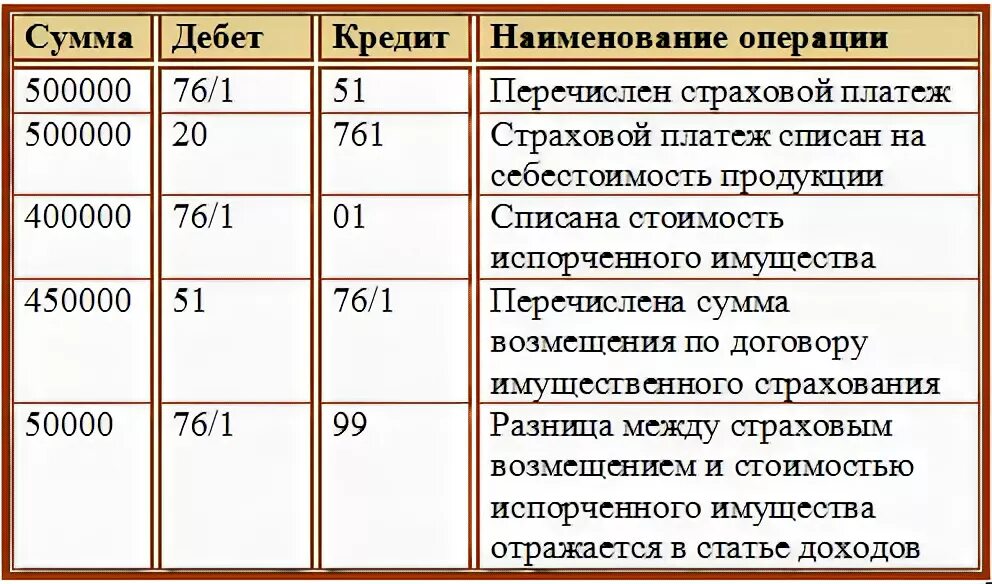 | Сумма | Дебет | Кредит | Наименование операции |
|---|---|---|---|
| 500000 | 76/1 | 51 | Перечислен страховой платеж |
| 500000 | 20 | 761 | Страховой платеж списан на себестоимость продукции |
| 400000 | 76/1 | 01 | Списана стоимость испорченного имущества |
| 450000 | 51 | 76/1 | Перечислена сумма возмещения по договору имущественного страхования |
| 50000 | 76/1 | 99 | Разница между страховым возмещением и стоимостью испорченного имущества отражается в статье доходов |